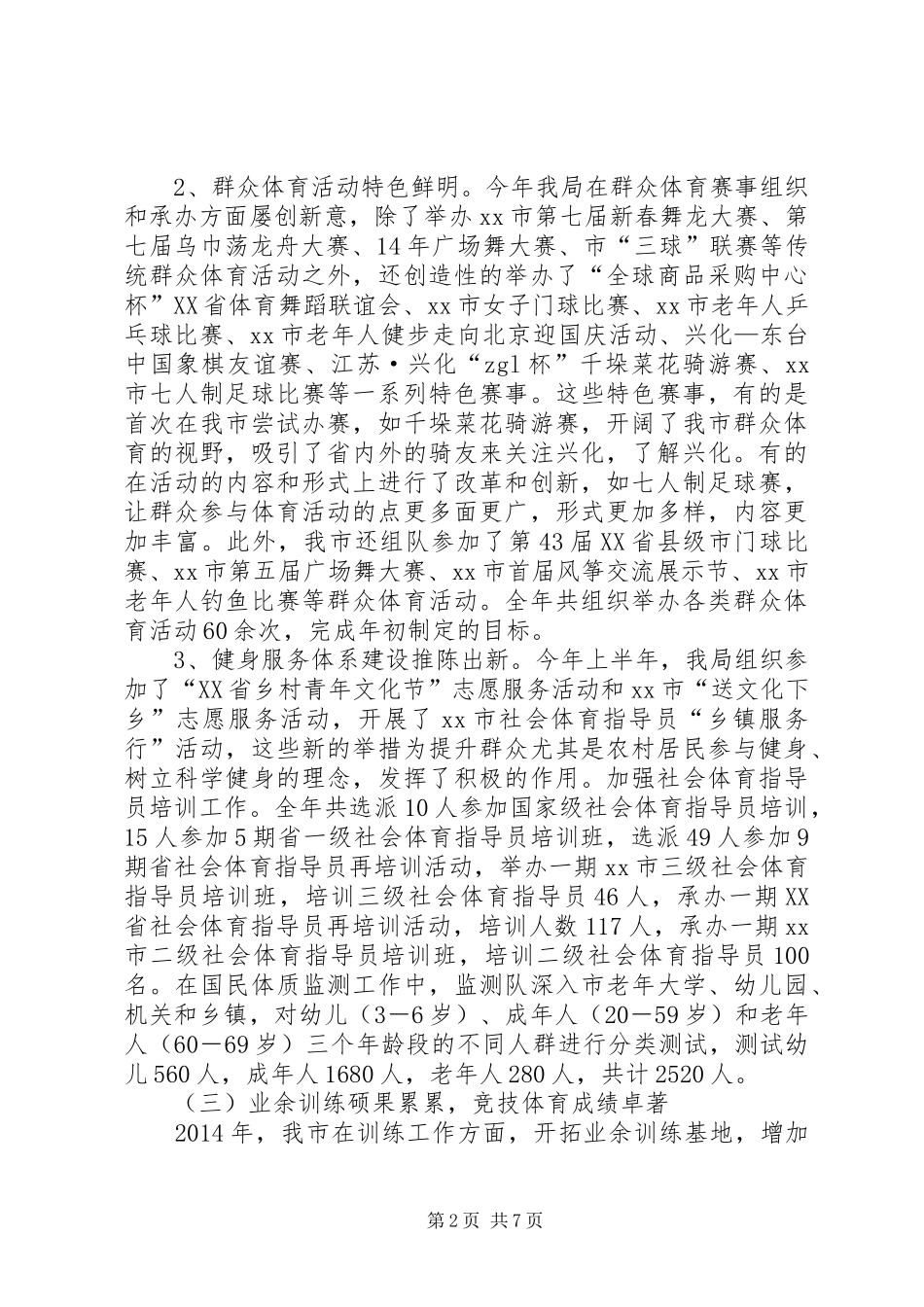 2、群众体育活动特色鲜明。今年我局在群众体育赛事组织和承办方面屡创新意，除了举办xx市第七届新春舞龙大赛、第七届乌巾荡龙舟大赛、14年广场舞大赛、市“三球”联赛等传统群众体育活动之外，还创造性的举办了“全球商品采购中心杯”XX省体育舞蹈联谊会、xx市女子门球比赛、xx市老年人乒乓球比赛、xx市老年人健步走向北京迎国庆活动、兴化—东台中国象棋友谊赛、江苏·兴化“zgl杯”千垛菜花骑游赛、xx市七人制足球比赛等一系列特色赛事。这些特色赛事，有的是首次在我市尝试办赛，如千垛菜花骑游赛，开阔了我市群众体育的视野，吸引了省内外的骑友来关注兴化，了解兴化。有的在活动的内容和形式上进行了改革和创新，如七人制足球赛，让群众参与体育活动的点更多面更广，形式更加多样，内容更加丰富。此外，我市还组队参加了第43届XX省县级市门球比赛、xx市第五届广场舞大赛、xx市首届风筝交流展示节、xx市老年人钓鱼比赛等群众体育活动。全年共组织举办各类群众体育活动60余次，完成年初制定的目标。

3、健身服务体系建设推陈出新。今年上半年，我局组织参加了“XX省乡村青年文化节”志愿服务活动和xx市“送文化下乡”志愿服务活动，开展了xx市社会体育指导员“乡镇服务行”活动，这些新的举措为提升群众尤其是农村居民参与健身、树立科学健身的理念，发挥了积极的作用。加强社会体育指导员培训工作。全年共选派10人参加国家级社会体育指导员培训，15人参加5期省一级社会体育指导员培训班，选派49人参加9期省社会体育指导员再培训活动，举办一期xx市三级社会体育指导员培训班，培训三级社会体育指导员46人，承办一期XX省社会体育指导员再培训活动，培训人数117人，承办一期xx市二级社会体育指导员培训班，培训二级社会体育指导员100名。在国民体质监测工作中，监测队深入市老年大学、幼儿园、机关和乡镇，对幼儿（3—6岁）、成年人（20—59岁）和老年人（60—69岁）三个年龄段的不同人群进行分类测试，测试幼儿560人，成年人1680人，老年人280人，共计2520人。

（三）业余训练硕果累累，竞技体育成绩卓著

2014年，我市在训练工作方面，开拓业余训练基地，增加

第2页 共7页